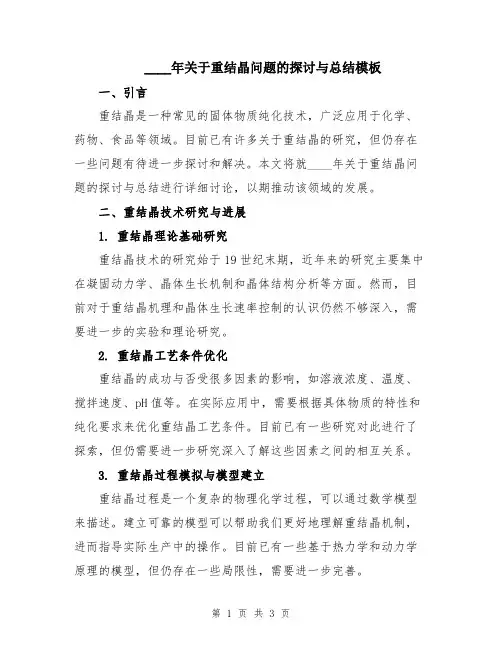 ____年关于重结晶问题的探讨与总结模板

一、引言

重结晶是一种常见的固体物质纯化技术，广泛应用于化学、药物、食品等领域。目前已有许多关于重结晶的研究，但仍存在一些问题有待进一步探讨和解决。本文将就____年关于重结晶问题的探讨与总结进行详细讨论，以期推动该领域的发展。

二、重结晶技术研究与进展

1. 重结晶理论基础研究

重结晶技术的研究始于19世纪末期，近年来的研究主要集中在凝固动力学、晶体生长机制和晶体结构分析等方面。然而，目前对于重结晶机理和晶体生长速率控制的认识仍然不够深入，需要进一步的实验和理论研究。

2. 重结晶工艺条件优化

重结晶的成功与否受很多因素的影响，如溶液浓度、温度、搅拌速度、pH值等。在实际应用中，需要根据具体物质的特性和纯化要求来优化重结晶工艺条件。目前已有一些研究对此进行了探索，但仍需要进一步研究深入了解这些因素之间的相互关系。

3. 重结晶过程模拟与模型建立

重结晶过程是一个复杂的物理化学过程，可以通过数学模型来描述。建立可靠的模型可以帮助我们更好地理解重结晶机制，进而指导实际生产中的操作。目前已有一些基于热力学和动力学原理的模型，但仍存在一些局限性，需要进一步完善。

第 1 页 共 3 页